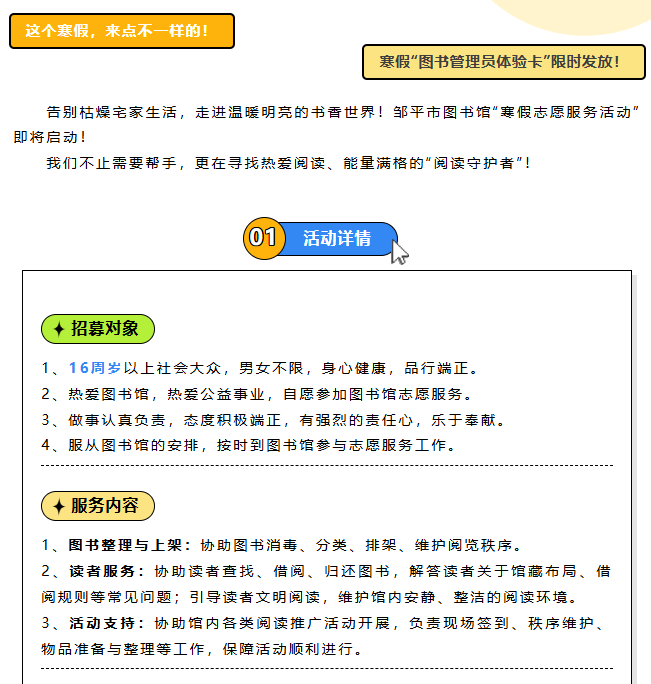 这个寒假，来点不一样的！

寒假“图书管理员体验卡”限时发放！

告别枯燥宅家生活，走进温暖明亮的书香世界！邹平市图书馆“寒假志愿服务活动”即将启动！

我们不止需要帮手，更在寻找热爱阅读、能量满格的“阅读守护者”！

01 活动详情

✦ 招募对象

1、16周岁以上社会大众，男女不限，身心健康，品行端正。
2、热爱图书馆，热爱公益事业，自愿参加图书馆志愿服务。
3、做事认真负责，态度积极端正，有强烈的责任心，乐于奉献。
4、服从图书馆的安排，按时到图书馆参与志愿服务工作。

✦ 服务内容

1、图书整理与上架：协助图书消毒、分类、排架、维护阅览秩序。
2、读者服务：协助读者查找、借阅、归还图书，解答读者关于馆藏布局、借阅规则等常见问题；引导读者文明阅读，维护馆内安静、整洁的阅读环境。
3、活动支持：协助馆内各类阅读推广活动开展，负责现场签到、秩序维护、物品准备与整理等工作，保障活动顺利进行。